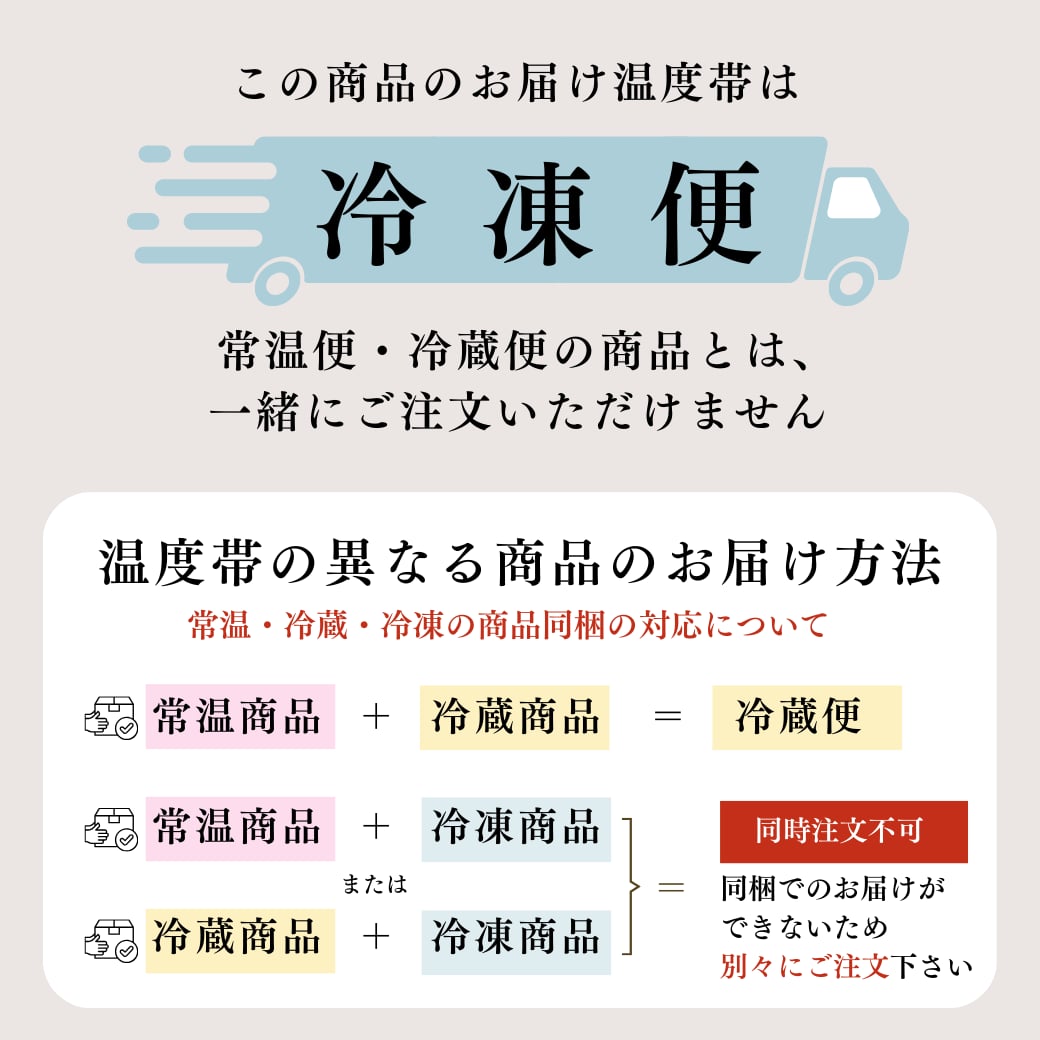 この商品のお届け温度帯は

冷凍便

常温便・冷蔵便の商品とは、
一緒にご注文いただけません

温度帯の異なる商品のお届け方法

常温・冷蔵・冷凍の商品同梱の対応について

常温商品 ＋ 冷蔵商品 ＝ 冷蔵便

常温商品 ＋ 冷凍商品

または

冷蔵商品 ＋ 冷凍商品

＝

同時注文不可

同梱でのお届けが
できないため
別々にご注文下さい